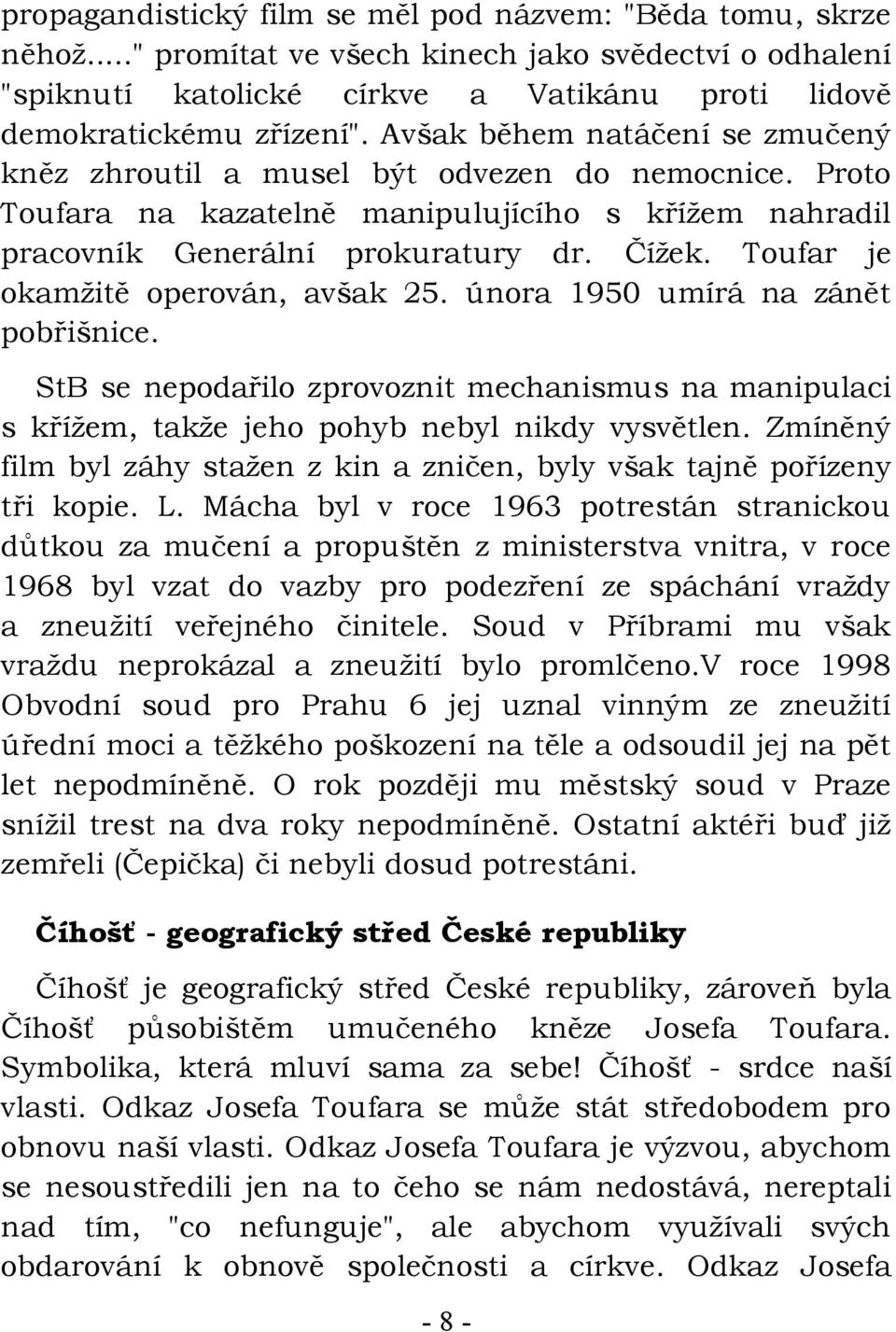 propagandistický film se měl pod názvem: "Běda tomu, skrze něhož....." promítat ve všech kinech jako svědectví o odhalení "spiknutí katolické církve a Vatikánu proti lidově demokratickému zřízení". Avšak během natáčení se zmučený kněz zhroutil a musel být odvezen do nemocnice. Proto Toufara na kazatelně manipulujícího s křížem nahradil pracovník Generální prokuratury dr. Čížek. Toufar je okamžitě operován, avšak 25. února 1950 umírá na zánět pobřišnice.

StB se nepodařilo zprovoznit mechanismus na manipulaci s křížem, takže jeho pohyb nebyl nikdy vysvětlen. Zmíněný film byl záhy stažen z kin a zničen, byly však tajně pořízeny tři kopie. L. Mácha byl v roce 1963 potrestán stranickou důtkou za mučení a propuštěn z ministerstva vnitra, v roce 1968 byl vzat do vazby pro podezření ze spáchání vraždy a zneužití veřejného činitele. Soud v Příbrami mu však vraždu neprokázal a zneužití bylo promlčeno.V roce 1998 Obvodní soud pro Prahu 6 jej uznal vinným ze zneužití úřední moci a těžkého poškození na těle a odsoudil jej na pět let nepodmíněně. O rok později mu městský soud v Praze snížil trest na dva roky nepodmíněně. Ostatní aktéři buď již zemřeli (Čepička) či nebyli dosud potrestáni.

Číhošť - geografický střed České republiky

Číhošť je geografický střed České republiky, zároveň byla Číhošť působištěm umučeného kněze Josefa Toufara. Symbolika, která mluví sama za sebe! Číhošť - srdce naší vlasti. Odkaz Josefa Toufara se může stát středobodem pro obnovu naší vlasti. Odkaz Josefa Toufara je výzvou, abychom se nesoustředili jen na to čeho se nám nedostává, nereptali nad tím, "co nefunguje", ale abychom využívali svých obdarování k obnově společnosti a církve. Odkaz Josefa

- 8 -